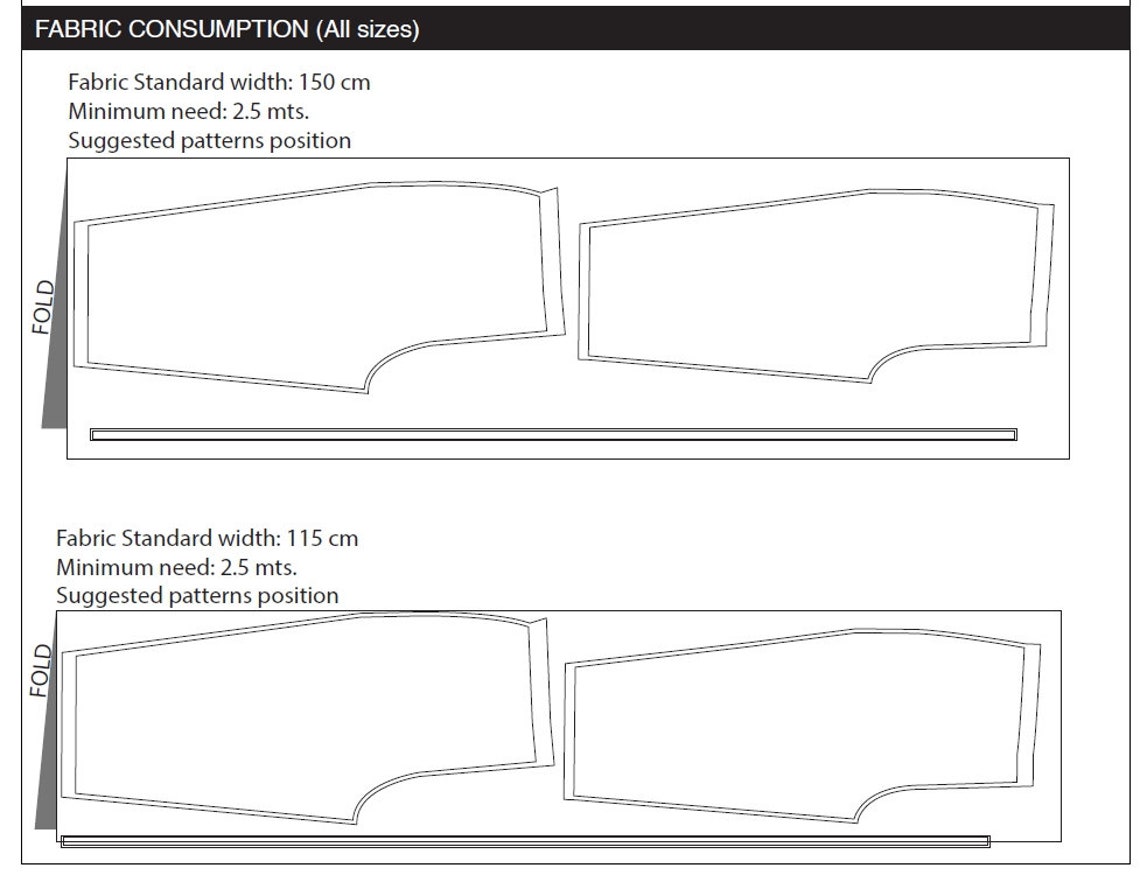 FABRIC CONSUMPTION (All sizes)

Fabric Standard width: 150 cm
Minimum need: 2.5 mts.
Suggested patterns position

FOLD

Fabric Standard width: 115 cm
Minimum need: 2.5 mts.
Suggested patterns position

FOLD